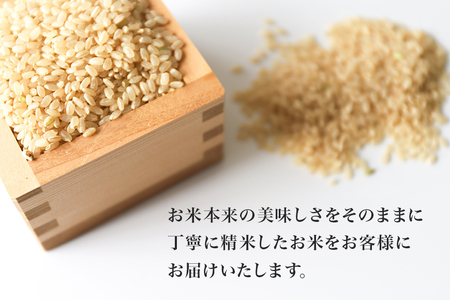 お米本来の美味しさをそのままに
丁寧に精米したお米をお客様に
お届けいたします。